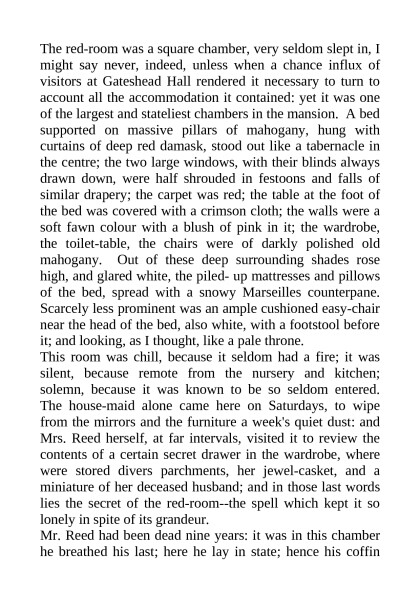 The red-room was a square chamber, very seldom slept in, I might say never, indeed, unless when a chance influx of visitors at Gateshead Hall rendered it necessary to turn to account all the accommodation it contained: yet it was one of the largest and stateliest chambers in the mansion. A bed supported on massive pillars of mahogany, hung with curtains of deep red damask, stood out like a tabernacle in the centre; the two large windows, with their blinds always drawn down, were half shrouded in festoons and falls of similar drapery; the carpet was red; the table at the foot of the bed was covered with a crimson cloth; the walls were a soft fawn colour with a blush of pink in it; the wardrobe, the toilet-table, the chairs were of darkly polished old mahogany. Out of these deep surrounding shades rose high, and glared white, the piled- up mattresses and pillows of the bed, spread with a snowy Marseilles counterpane. Scarcely less prominent was an ample cushioned easy-chair near the head of the bed, also white, with a footstool before it; and looking, as I thought, like a pale throne.
This room was chill, because it seldom had a fire; it was silent, because remote from the nursery and kitchen; solemn, because it was known to be so seldom entered. The house-maid alone came here on Saturdays, to wipe from the mirrors and the furniture a week's quiet dust: and Mrs. Reed herself, at far intervals, visited it to review the contents of a certain secret drawer in the wardrobe, where were stored divers parchments, her jewel-casket, and a miniature of her deceased husband; and in those last words lies the secret of the red-room--the spell which kept it so lonely in spite of its grandeur.
Mr. Reed had been dead nine years: it was in this chamber he breathed his last; here he lay in state; hence his coffin